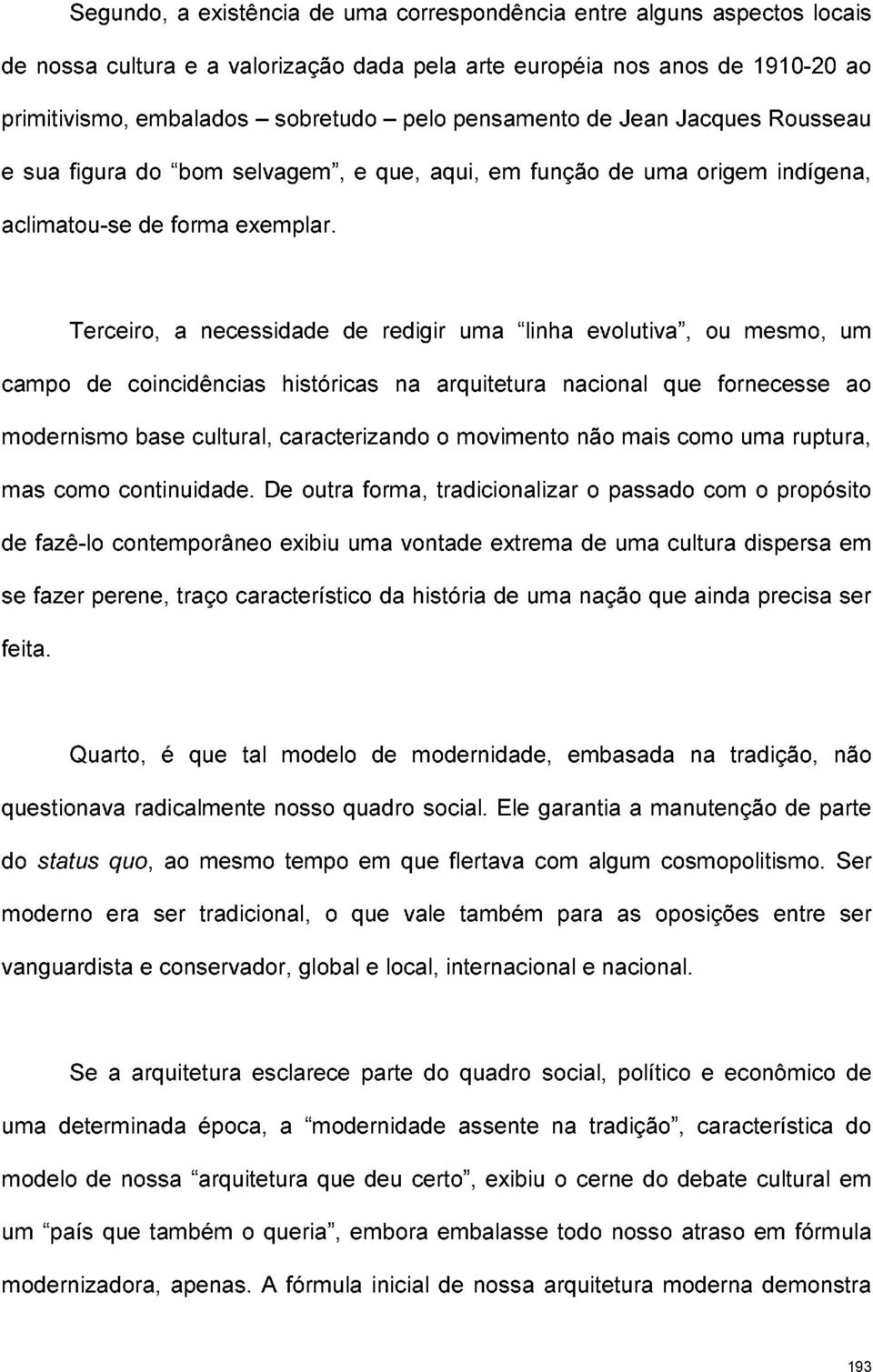 Segundo, a existência de uma correspondência entre alguns aspectos locais de nossa cultura e a valorização dada pela arte européia nos anos de 1910-20 ao primitivismo, embalados – sobretudo – pelo pensamento de Jean Jacques Rousseau e sua figura do "bom selvagem", e que, aqui, em função de uma origem indígena, aclimatou-se de forma exemplar.

Terceiro, a necessidade de redigir uma "linha evolutiva", ou mesmo, um campo de coincidências históricas na arquitetura nacional que fornecesse ao modernismo base cultural, caracterizando o movimento não mais como uma ruptura, mas como continuidade. De outra forma, tradicionalizar o passado com o propósito de fazê-lo contemporâneo exibiu uma vontade extrema de uma cultura dispersa em se fazer perene, traço característico da história de uma nação que ainda precisa ser feita.

Quarto, é que tal modelo de modernidade, embasada na tradição, não questionava radicalmente nosso quadro social. Ele garantia a manutenção de parte do status quo, ao mesmo tempo em que flertava com algum cosmopolitismo. Ser moderno era ser tradicional, o que vale também para as oposições entre ser vanguardista e conservador, global e local, internacional e nacional.

Se a arquitetura esclarece parte do quadro social, político e econômico de uma determinada época, a "modernidade assente na tradição", característica do modelo de nossa "arquitetura que deu certo", exibiu o cerne do debate cultural em um "país que também o queria", embora embalasse todo nosso atraso em fórmula modernizadora, apenas. A fórmula inicial de nossa arquitetura moderna demonstra

193